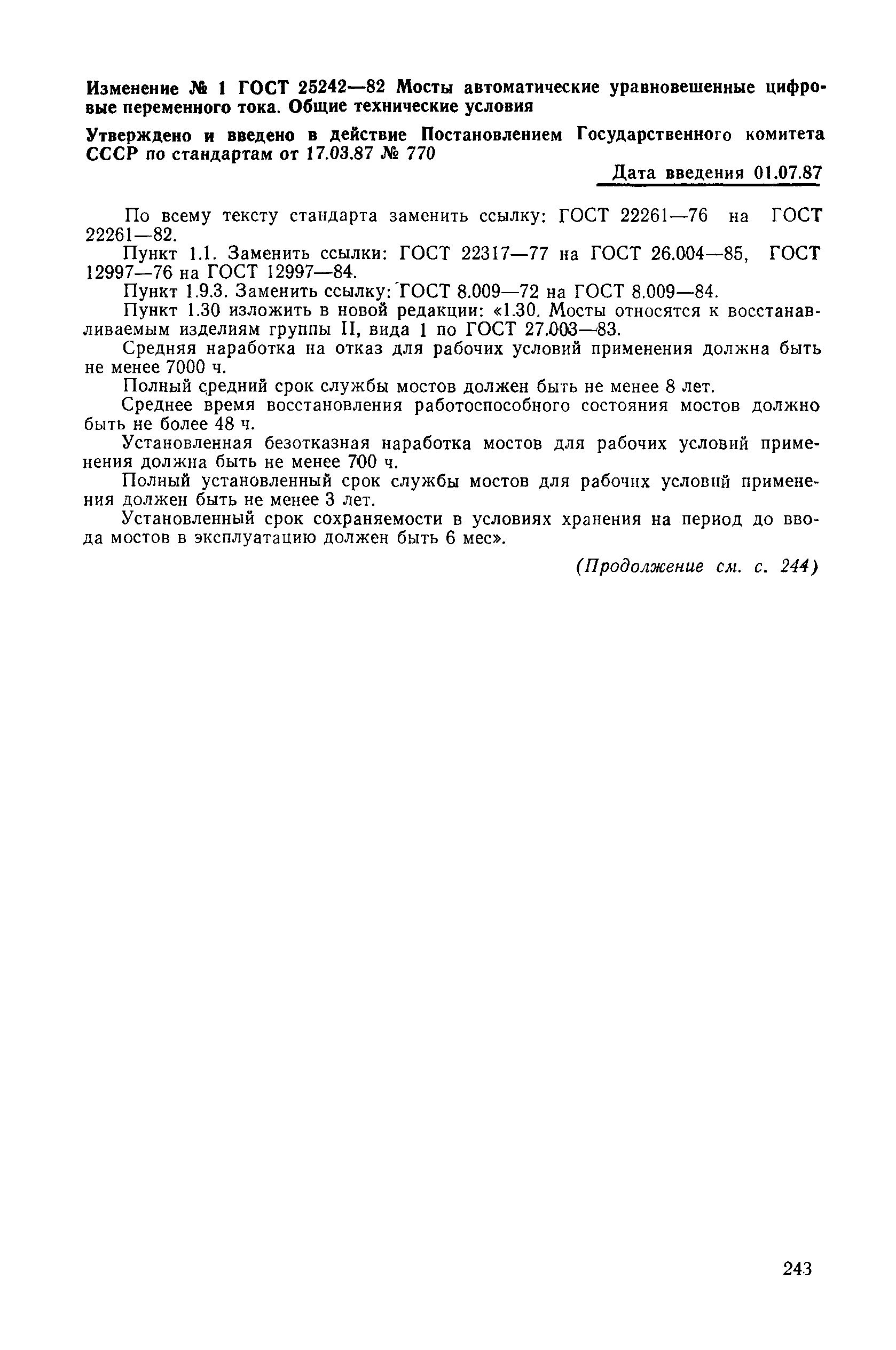 Изменение № 1 ГОСТ 25242—82 Мосты автоматические уравновешенные цифровые переменного тока. Общие технические условия

Утверждено и введено в действие Постановлением Государственного комитета СССР по стандартам от 17.03.87 № 770

Дата введения 01.07.87

По всему тексту стандарта заменить ссылку: ГОСТ 22261—76 на ГОСТ 22261—82.

Пункт 1.1. Заменить ссылки: ГОСТ 22317—77 на ГОСТ 26.004—85, ГОСТ 12997—76 на ГОСТ 12997—84.

Пункт 1.9.3. Заменить ссылку: ГОСТ 8.009—72 на ГОСТ 8.009—84.

Пункт 1.30 изложить в новой редакции: «1.30. Мосты относятся к восстанавливаемым изделиям группы II, вида 1 по ГОСТ 27.003—83.

Средняя наработка на отказ для рабочих условий применения должна быть не менее 7000 ч.

Полный средний срок службы мостов должен быть не менее 8 лет.

Среднее время восстановления работоспособного состояния мостов должно быть не более 48 ч.

Установленная безотказная наработка мостов для рабочих условий применения должна быть не менее 700 ч.

Полный установленный срок службы мостов для рабочих условий применения должен быть не менее 3 лет.

Установленный срок сохраняемости в условиях хранения на период до ввода мостов в эксплуатацию должен быть 6 мес».

(Продолжение см. с. 244)

243